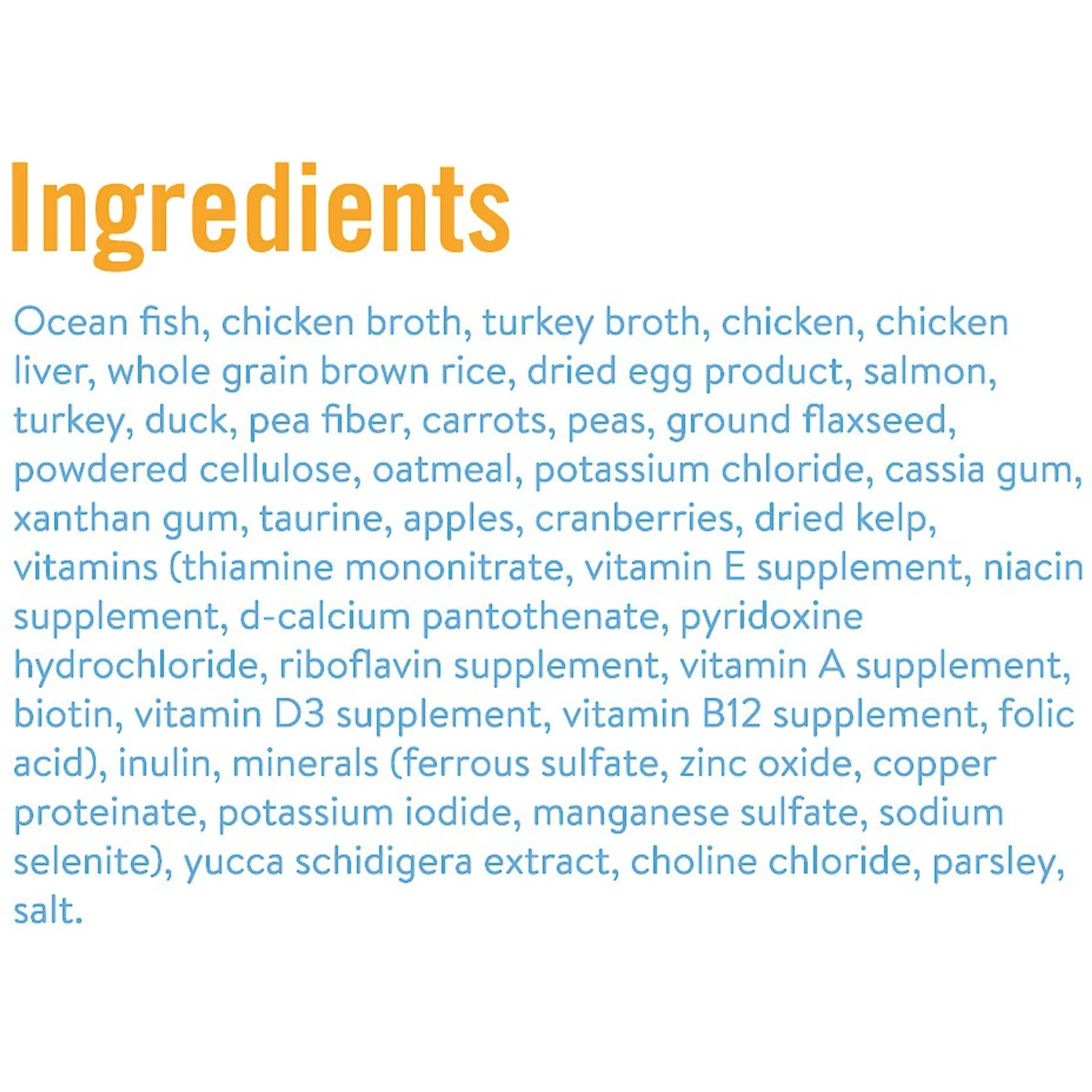 Ingredients

Ocean fish, chicken broth, turkey broth, chicken, chicken liver, whole grain brown rice, dried egg product, salmon, turkey, duck, pea fiber, carrots, peas, ground flaxseed, powdered cellulose, oatmeal, potassium chloride, cassia gum, xanthan gum, taurine, apples, cranberries, dried kelp, vitamins (thiamine mononitrate, vitamin E supplement, niacin supplement, d-calcium pantothenate, pyridoxine hydrochloride, riboflavin supplement, vitamin A supplement, biotin, vitamin D3 supplement, vitamin B12 supplement, folic acid), inulin, minerals (ferrous sulfate, zinc oxide, copper proteinate, potassium iodide, manganese sulfate, sodium selenite), yucca schidigera extract, choline chloride, parsley, salt.